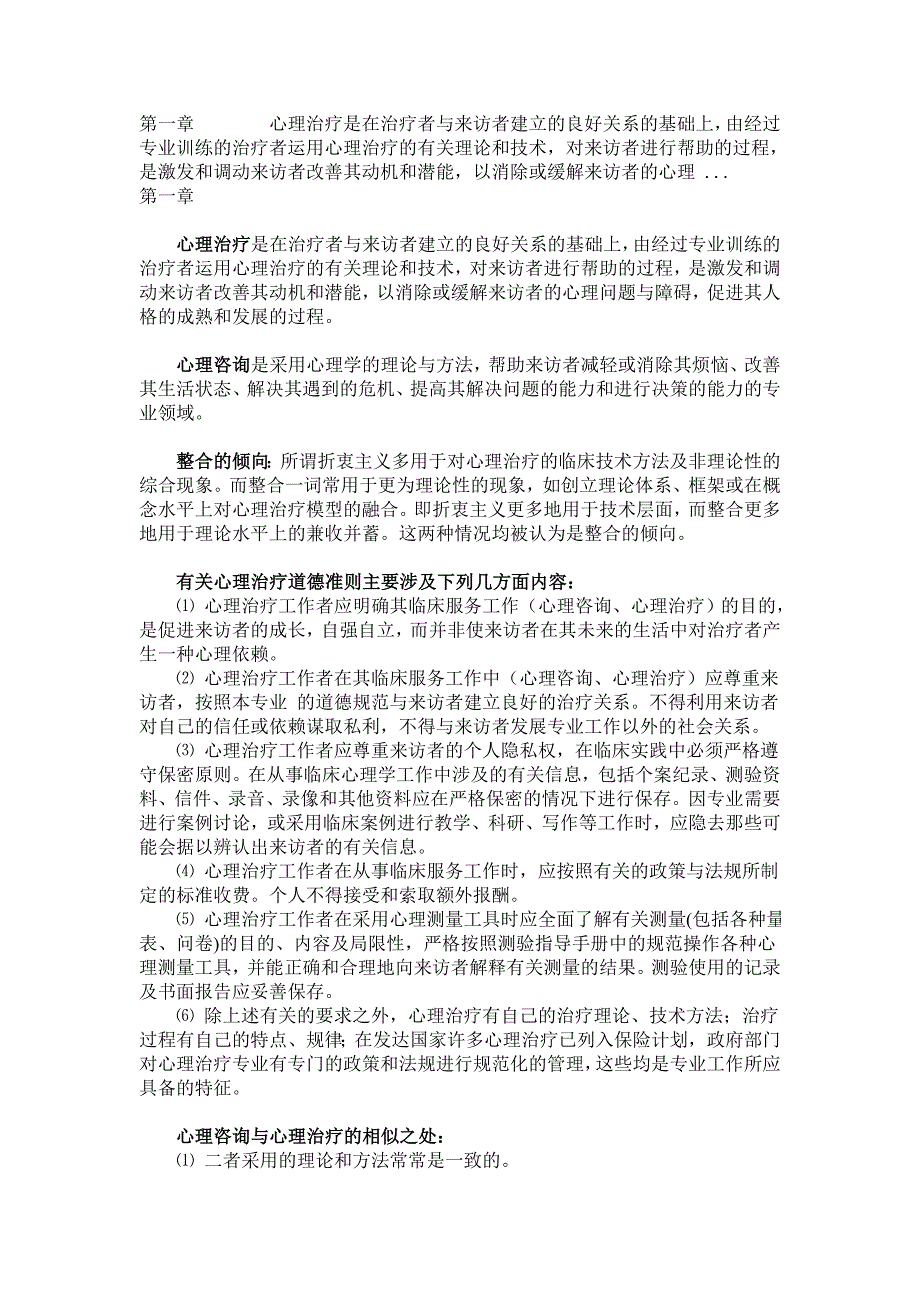 第一章 心理治疗是在治疗者与来访者建立的良好关系的基础上，由经过专业训练的治疗者运用心理治疗的有关理论和技术，对来访者进行帮助的过程，是激发和调动来访者改善其动机和潜能，以消除或缓解来访者的心理 ...
第一章

心理治疗是在治疗者与来访者建立的良好关系的基础上，由经过专业训练的治疗者运用心理治疗的有关理论和技术，对来访者进行帮助的过程，是激发和调动来访者改善其动机和潜能，以消除或缓解来访者的心理问题与障碍，促进其人格的成熟和发展的过程。

心理咨询是采用心理学的理论与方法，帮助来访者减轻或消除其烦恼、改善其生活状态、解决其遇到的危机、提高其解决问题的能力和进行决策的能力的专业领域。

整合的倾向: 所谓折衷主义多用于对心理治疗的临床技术方法及非理论性的综合现象。而整合一词常用于更为理论性的现象，如创立理论体系、框架或在概念水平上对心理治疗模型的融合。即折衷主义更多地用于技术层面，而整合更多地用于理论水平上的兼收并蓄。这两种情况均被认为是整合的倾向。

有关心理治疗道德准则主要涉及下列几方面内容：
⑴ 心理治疗工作者应明确其临床服务工作（心理咨询、心理治疗）的目的，是促进来访者的成长，自强自立，而并非使来访者在其未来的生活中对治疗者产生一种心理依赖。
⑵ 心理治疗工作者在其临床服务工作中（心理咨询、心理治疗）应尊重来访者，按照本专业 的道德规范与来访者建立良好的治疗关系。不得利用来访者对自己的信任或依赖谋取私利，不得与来访者发展专业工作以外的社会关系。
⑶ 心理治疗工作者应尊重来访者的个人隐私权，在临床实践中必须严格遵守保密原则。在从事临床心理学工作中涉及的有关信息，包括个案纪录、测验资料、信件、录音、录像和其他资料应在严格保密的情况下进行保存。因专业需要进行案例讨论，或采用临床案例进行教学、科研、写作等工作时，应隐去那些可能会据以辨认出来访者的有关信息。
⑷ 心理治疗工作者在从事临床服务工作时，应按照有关的政策与法规所制定的标准收费。个人不得接受和索取额外报酬。
⑸ 心理治疗工作者在采用心理测量工具时应全面了解有关测量(包括各种量表、问卷)的目的、内容及局限性，严格按照测验指导手册中的规范操作各种心理测量工具，并能正确和合理地向来访者解释有关测量的结果。测验使用的记录及书面报告应妥善保存。
⑹ 除上述有关的要求之外，心理治疗有自己的治疗理论、技术方法；治疗过程有自己的特点、规律；在发达国家许多心理治疗已列入保险计划，政府部门对心理治疗专业有专门的政策和法规进行规范化的管理，这些均是专业工作所应具备的特征。

心理咨询与心理治疗的相似之处：
⑴ 二者采用的理论和方法常常是一致的。